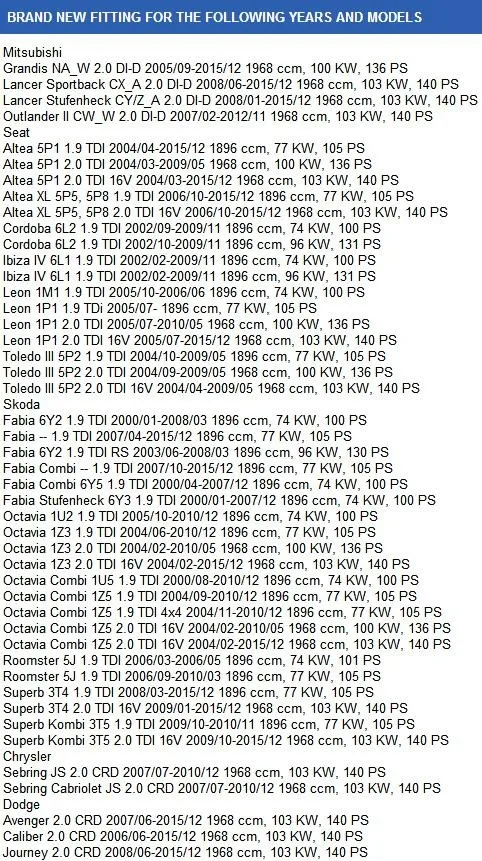 BRAND NEW FITTING FOR THE FOLLOWING YEARS AND MODELS

Mitsubishi
Grandis NA_W 2.0 DI-D 2005/09-2015/12 1968 ccm, 100 KW, 136 PS
Lancer Sportback CX_A 2.0 DI-D 2008/06-2015/12 1968 ccm, 103 KW, 140 PS
Lancer Stufenheck CY/Z_A 2.0 DI-D 2008/01-2015/12 1968 ccm, 103 KW, 140 PS
Outlander II CW_W 2.0 DI-D 2007/02-2012/11 1968 ccm, 103 KW, 140 PS
Seat
Altea 5P1 1.9 TDI 2004/04-2015/12 1896 ccm, 77 KW, 105 PS
Altea 5P1 2.0 TDI 2004/03-2009/05 1968 ccm, 100 KW, 136 PS
Altea 5P1 2.0 TDI 16V 2004/03-2015/12 1968 ccm, 103 KW, 140 PS
Altea XL 5P5, 5P8 1.9 TDI 2006/10-2015/12 1896 ccm, 77 KW, 105 PS
Altea XL 5P5, 5P8 2.0 TDI 16V 2006/10-2015/12 1968 ccm, 103 KW, 140 PS
Cordoba 6L2 1.9 TDI 2002/09-2009/11 1896 ccm, 74 KW, 100 PS
Cordoba 6L2 1.9 TDI 2002/10-2009/11 1896 ccm, 96 KW, 131 PS
Ibiza IV 6L1 1.9 TDI 2002/02-2009/11 1896 ccm, 74 KW, 100 PS
Ibiza IV 6L1 1.9 TDI 2002/02-2009/11 1896 ccm, 96 KW, 131 PS
Leon 1M1 1.9 TDI 2005/10-2006/06 1896 ccm, 74 KW, 100 PS
Leon 1P1 1.9 TDi 2005/07- 1896 ccm, 77 KW, 105 PS
Leon 1P1 2.0 TDI 2005/07-2010/05 1968 ccm, 100 KW, 136 PS
Leon 1P1 2.0 TDI 16V 2005/07-2015/12 1968 ccm, 103 KW, 140 PS
Toledo III 5P2 1.9 TDI 2004/10-2009/05 1896 ccm, 77 KW, 105 PS
Toledo III 5P2 2.0 TDI 2004/09-2009/05 1968 ccm, 100 KW, 136 PS
Toledo III 5P2 2.0 TDI 16V 2004/04-2009/05 1968 ccm, 103 KW, 140 PS
Skoda
Fabia 6Y2 1.9 TDI 2000/01-2008/03 1896 ccm, 74 KW, 100 PS
Fabia -- 1.9 TDI 2007/04-2015/12 1896 ccm, 77 KW, 105 PS
Fabia 6Y2 1.9 TDI RS 2003/06-2008/03 1896 ccm, 96 KW, 130 PS
Fabia Combi -- 1.9 TDI 2007/10-2015/12 1896 ccm, 77 KW, 105 PS
Fabia Combi 6Y5 1.9 TDI 2000/04-2007/12 1896 ccm, 74 KW, 100 PS
Fabia Stufenheck 6Y3 1.9 TDI 2000/01-2007/12 1896 ccm, 74 KW, 100 PS
Octavia 1U2 1.9 TDI 2005/10-2010/12 1896 ccm, 74 KW, 100 PS
Octavia 1Z3 1.9 TDI 2004/06-2010/12 1896 ccm, 77 KW, 105 PS
Octavia 1Z3 2.0 TDI 2004/02-2010/05 1968 ccm, 100 KW, 136 PS
Octavia 1Z3 2.0 TDI 16V 2004/02-2015/12 1968 ccm, 103 KW, 140 PS
Octavia Combi 1U5 1.9 TDI 2000/08-2010/12 1896 ccm, 74 KW, 100 PS
Octavia Combi 1Z5 1.9 TDI 2004/09-2010/12 1896 ccm, 77 KW, 105 PS
Octavia Combi 1Z5 1.9 TDI 4x4 2004/11-2010/12 1896 ccm, 77 KW, 105 PS
Octavia Combi 1Z5 2.0 TDI 16V 2004/02-2010/05 1968 ccm, 100 KW, 136 PS
Octavia Combi 1Z5 2.0 TDI 16V 2004/02-2015/12 1968 ccm, 103 KW, 140 PS
Roomster 5J 1.9 TDI 2006/03-2006/05 1896 ccm, 74 KW, 101 PS
Roomster 5J 1.9 TDI 2006/09-2010/03 1896 ccm, 77 KW, 105 PS
Superb 3T4 1.9 TDI 2008/03-2015/12 1896 ccm, 77 KW, 105 PS
Superb 3T4 2.0 TDI 16V 2009/01-2015/12 1968 ccm, 103 KW, 140 PS
Superb Kombi 3T5 1.9 TDI 2009/10-2010/11 1896 ccm, 77 KW, 105 PS
Superb Kombi 3T5 2.0 TDI 16V 2009/10-2015/12 1968 ccm, 103 KW, 140 PS
Chrysler
Sebring JS 2.0 CRD 2007/07-2010/12 1968 ccm, 103 KW, 140 PS
Sebring Cabriolet JS 2.0 CRD 2007/07-2010/12 1968 ccm, 103 KW, 140 PS
Dodge
Avenger 2.0 CRD 2007/06-2015/12 1968 ccm, 103 KW, 140 PS
Caliber 2.0 CRD 2006/06-2015/12 1968 ccm, 103 KW, 140 PS
Journey 2.0 CRD 2008/06-2015/12 1968 ccm, 103 KW, 140 PS